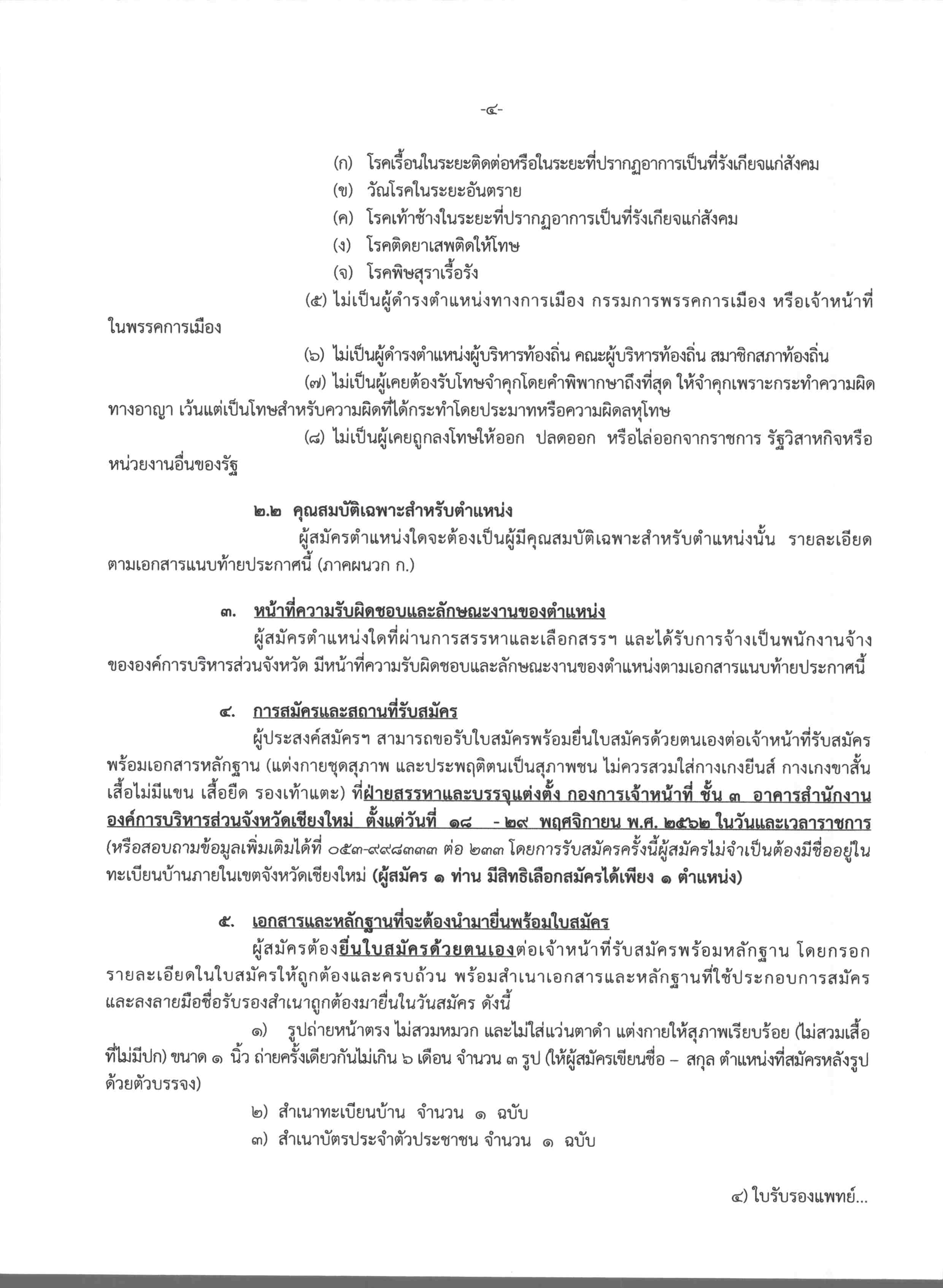 -๔-

(ก) โรคเรื้อนในระยะติดต่อหรือในระยะที่ปรากฏอาการเป็นที่รังเกียจแก่สังคม
(ข) วัณโรคในระยะอันตราย
(ค) โรคเท้าช้างในระยะที่ปรากฏอาการเป็นที่รังเกียจแก่สังคม
(ง) โรคติดยาเสพติดให้โทษ
(จ) โรคพิษสุราเรื้อรัง

(๕) ไม่เป็นผู้ดำรงตำแหน่งทางการเมือง กรรมการพรรคการเมือง หรือเจ้าหน้าที่ในพรรคการเมือง

(๖) ไม่เป็นผู้ดำรงตำแหน่งผู้บริหารท้องถิ่น คณะผู้บริหารท้องถิ่น สมาชิกสภาท้องถิ่น

(๗) ไม่เป็นผู้เคยต้องรับโทษจำคุกโดยคำพิพากษาถึงที่สุด ให้จำคุกเพราะกระทำความผิดทางอาญา เว้นแต่เป็นโทษสำหรับความผิดที่ได้กระทำโดยประมาทหรือความผิดลหุโทษ

(๘) ไม่เป็นผู้เคยถูกลงโทษให้ออก ปลดออก หรือไล่ออกจากราชการ รัฐวิสาหกิจหรือหน่วยงานอื่นของรัฐ

๒.๒ คุณสมบัติเฉพาะสำหรับตำแหน่ง

ผู้สมัครตำแหน่งใดจะต้องเป็นผู้มีคุณสมบัติเฉพาะสำหรับตำแหน่งนั้น รายละเอียดตามเอกสารแนบท้ายประกาศนี้ (ภาคผนวก ก.)

๓. หน้าที่ความรับผิดชอบและลักษณะงานของตำแหน่ง

ผู้สมัครตำแหน่งใดที่ผ่านการสรรหาและเลือกสรรฯ และได้รับการจ้างเป็นพนักงานจ้างขององค์การบริหารส่วนจังหวัด มีหน้าที่ความรับผิดชอบและลักษณะงานของตำแหน่งตามเอกสารแนบท้ายประกาศนี้

๔. การสมัครและสถานที่รับสมัคร

ผู้ประสงค์สมัครฯ สามารถขอรับใบสมัครพร้อมยื่นใบสมัครด้วยตนเองต่อเจ้าหน้าที่รับสมัครพร้อมเอกสารหลักฐาน (แต่งกายชุดสุภาพ และประพฤติตนเป็นสุภาพชน ไม่ควรสวมใส่กางเกงยีนส์ กางเกงขาสั้น เสื้อไม่มีแขน เสื้อยืด รองเท้าแตะ) ที่ฝ่ายสรรหาและบรรจุแต่งตั้ง กองการเจ้าหน้าที่ ชั้น ๓ อาคารสำนักงานองค์การบริหารส่วนจังหวัดเชียงใหม่ ตั้งแต่วันที่ ๑๘ - ๒๙ พฤศจิกายน พ.ศ. ๒๕๖๒ ในวันและเวลาราชการ (หรือสอบถามข้อมูลเพิ่มเติมได้ที่ ๐๕๓-๙๙๘๓๓๓ ต่อ ๒๓๓ โดยการรับสมัครครั้งนี้ผู้สมัครไม่จำเป็นต้องมีชื่ออยู่ในทะเบียนบ้านภายในเขตจังหวัดเชียงใหม่ (ผู้สมัคร ๑ ท่าน มีสิทธิเลือกสมัครได้เพียง ๑ ตำแหน่ง)

๕. เอกสารและหลักฐานที่จะต้องนำมายื่นพร้อมใบสมัคร

ผู้สมัครต้องยื่นใบสมัครด้วยตนเองต่อเจ้าหน้าที่รับสมัครพร้อมหลักฐาน โดยกรอกรายละเอียดในใบสมัครให้ถูกต้องและครบถ้วน พร้อมสำเนาเอกสารและหลักฐานที่ใช้ประกอบการสมัครและลงลายมือชื่อรับรองสำเนาถูกต้องมายื่นในวันสมัคร ดังนี้

๑) รูปถ่ายหน้าตรง ไม่สวมหมวก และไม่ใส่แว่นตาดำ แต่งกายให้สุภาพเรียบร้อย (ไม่สวมเสื้อที่ไม่มีปก) ขนาด ๑ นิ้ว ถ่ายครั้งเดียวกันไม่เกิน ๖ เดือน จำนวน ๓ รูป (ให้ผู้สมัครเขียนชื่อ – สกุล ตำแหน่งที่สมัครหลังรูปด้วยตัวบรรจง)

๒) สำเนาทะเบียนบ้าน จำนวน ๑ ฉบับ
๓) สำเนาบัตรประจำตัวประชาชน จำนวน ๑ ฉบับ

๔) ใบรับรองแพทย์...